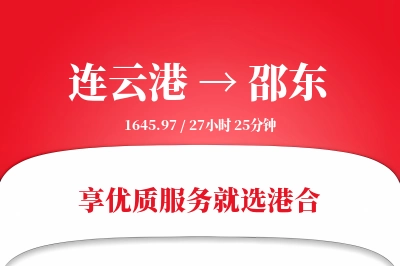 连云港 → 邵东

1645.97 / 27小时 25分钟

享优质服务就选港合